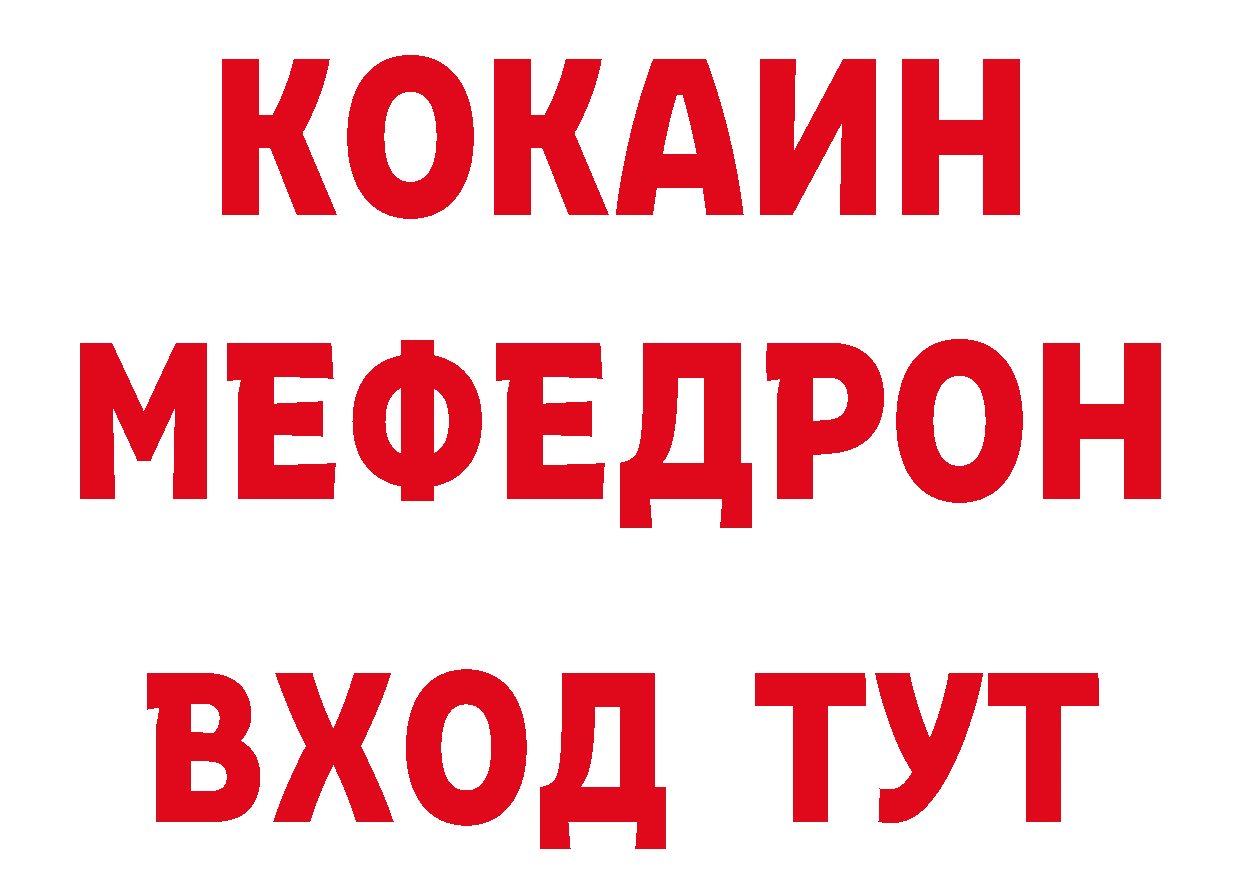 КОКАИН
МЕФЕДРОН
ВХОД ТУТ